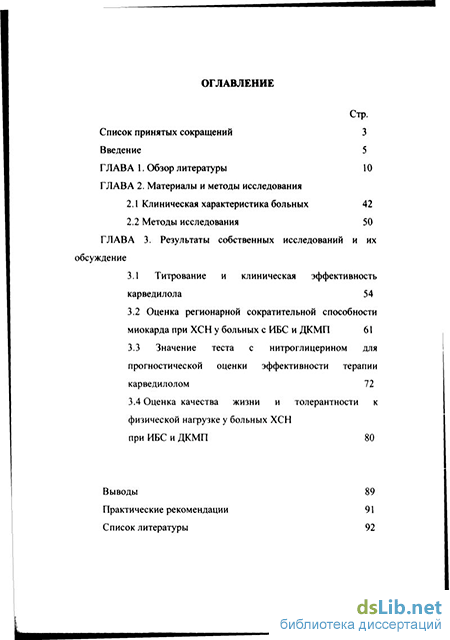 ОГЛАВЛЕНИЕ

Стр.

Список принятых сокращений 3

Введение 5

ГЛАВА 1. Обзор литературы 10

ГЛАВА 2. Материалы и методы исследования

2.1 Клиническая характеристика больных 42

2.2 Методы исследования 50

ГЛАВА 3. Результаты собственных исследований и их обсуждение

3.1 Титрование и клиническая эффективность карведилола 54

3.2 Оценка регионарной сократительной способности миокарда при ХСН у больных с ИБС и ДКМП 61

3.3 Значение теста с нитроглицерином для прогностической оценки эффективности терапии карведилолом 72

3.4 Оценка качества жизни и толерантности к физической нагрузке у больных ХСН при ИБС и ДКМП 80

Выводы 89

Практические рекомендации 91

Список литературы 92

dsLib.net
библиотека диссертаций